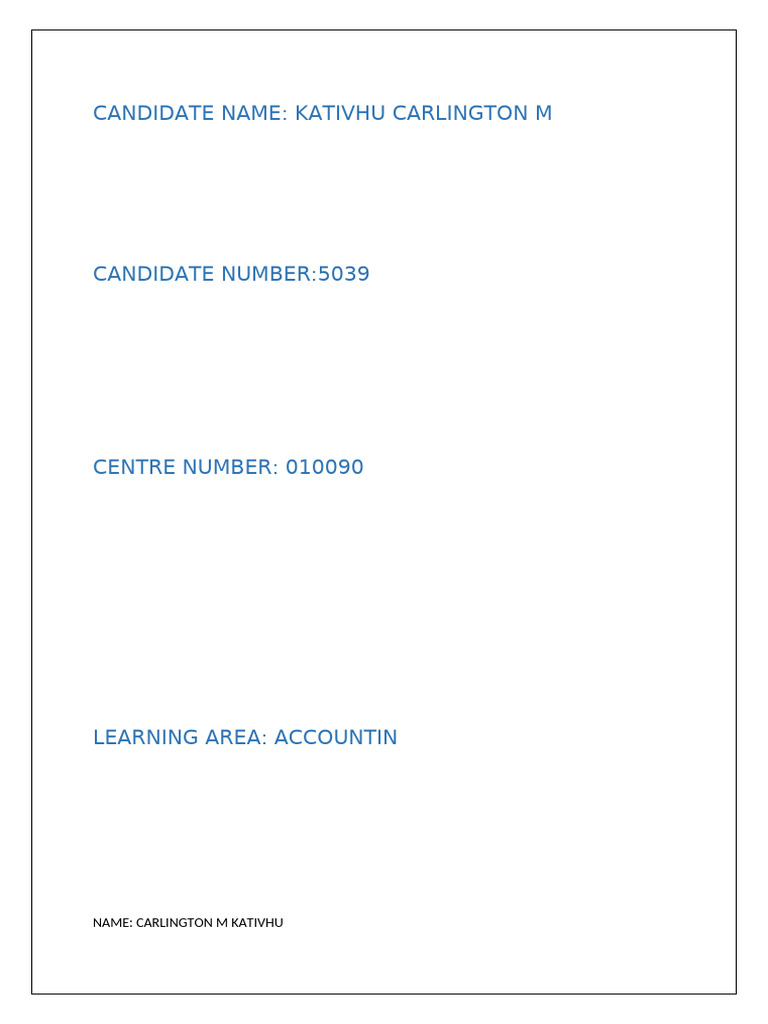 CANDIDATE NAME: KATIVHU CARLINGTON M

CANDIDATE NUMBER:5039

CENTRE NUMBER: 010090

LEARNING AREA: ACCOUNTIN

NAME: CARLINGTON M KATIVHU